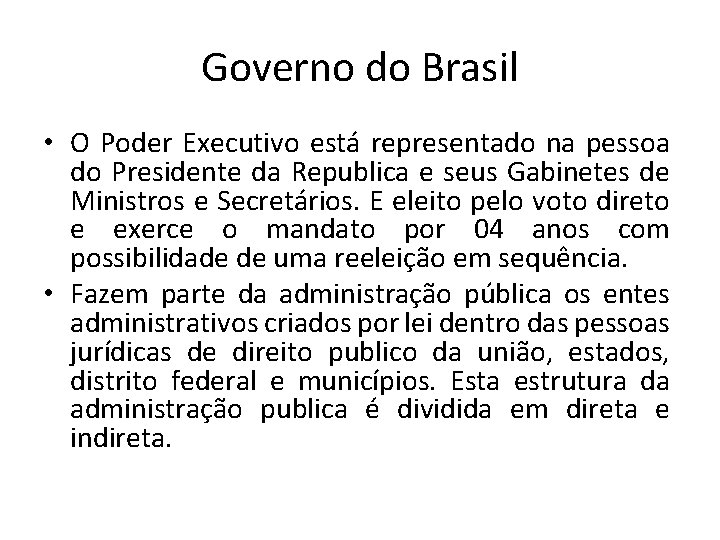 Governo do Brasil

• O Poder Executivo está representado na pessoa do Presidente da Republica e seus Gabinetes de Ministros e Secretários. E eleito pelo voto direto e exerce o mandato por 04 anos com possibilidade de uma reeleição em sequência.

• Fazem parte da administração pública os entes administrativos criados por lei dentro das pessoas jurídicas de direito publico da união, estados, distrito federal e municípios. Esta estrutura da administração publica é dividida em direta e indireta.